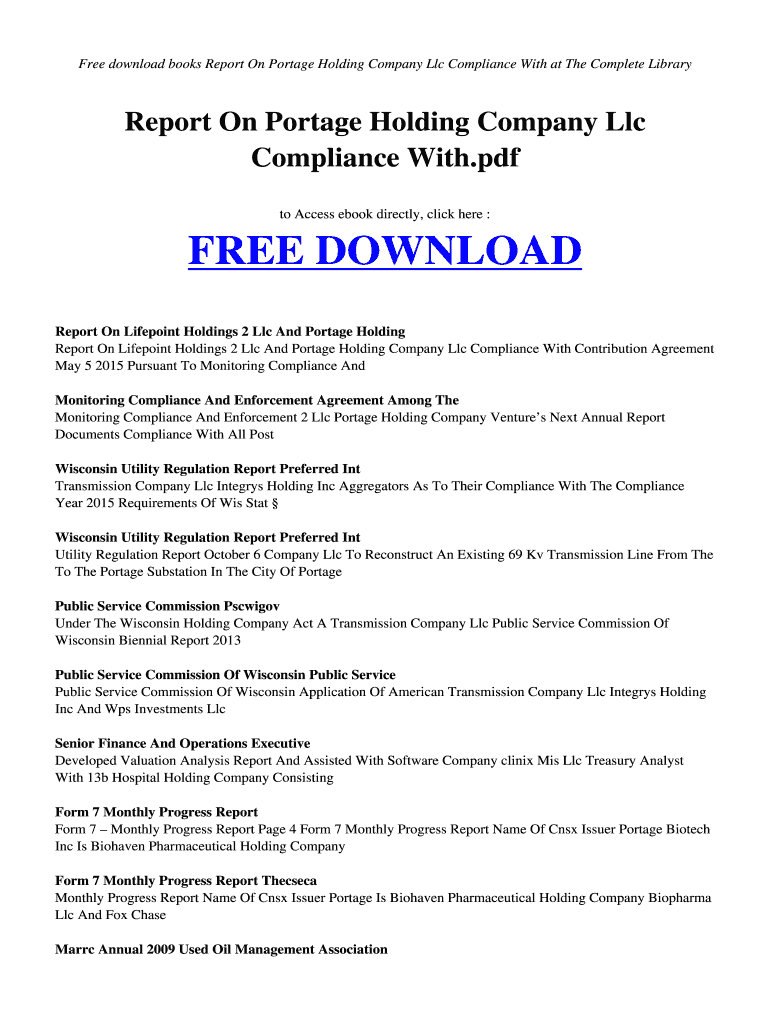 Free download books Report On Portage Holding Company Llc Compliance With at The Complete Library

Report On Portage Holding Company Llc Compliance With.pdf

to Access ebook directly, click here :

FREE DOWNLOAD

Report On Lifepoint Holdings 2 Llc And Portage Holding
Report On Lifepoint Holdings 2 Llc And Portage Holding Company Llc Compliance With Contribution Agreement May 5 2015 Pursuant To Monitoring Compliance And

Monitoring Compliance And Enforcement Agreement Among The
Monitoring Compliance And Enforcement 2 Llc Portage Holding Company Venture's Next Annual Report Documents Compliance With All Post

Wisconsin Utility Regulation Report Preferred Int
Transmission Company Llc Integrys Holding Inc Aggregators As To Their Compliance With The Compliance Year 2015 Requirements Of Wis Stat §

Wisconsin Utility Regulation Report Preferred Int
Utility Regulation Report October 6 Company Llc To Reconstruct An Existing 69 Kv Transmission Line From The To The Portage Substation In The City Of Portage

Public Service Commission Pscwigov
Under The Wisconsin Holding Company Act A Transmission Company Llc Public Service Commission Of Wisconsin Biennial Report 2013

Public Service Commission Of Wisconsin Public Service
Public Service Commission Of Wisconsin Application Of American Transmission Company Llc Integrys Holding Inc And Wps Investments Llc

Senior Finance And Operations Executive
Developed Valuation Analysis Report And Assisted With Software Company clinix Mis Llc Treasury Analyst With 13b Hospital Holding Company Consisting

Form 7 Monthly Progress Report
Form 7 – Monthly Progress Report Page 4 Form 7 Monthly Progress Report Name Of Cnsx Issuer Portage Biotech Inc Is Biohaven Pharmaceutical Holding Company

Form 7 Monthly Progress Report Thecseca
Monthly Progress Report Name Of Cnsx Issuer Portage Is Biohaven Pharmaceutical Holding Company Biopharma Llc And Fox Chase

Marrc Annual 2009 Used Oil Management Association